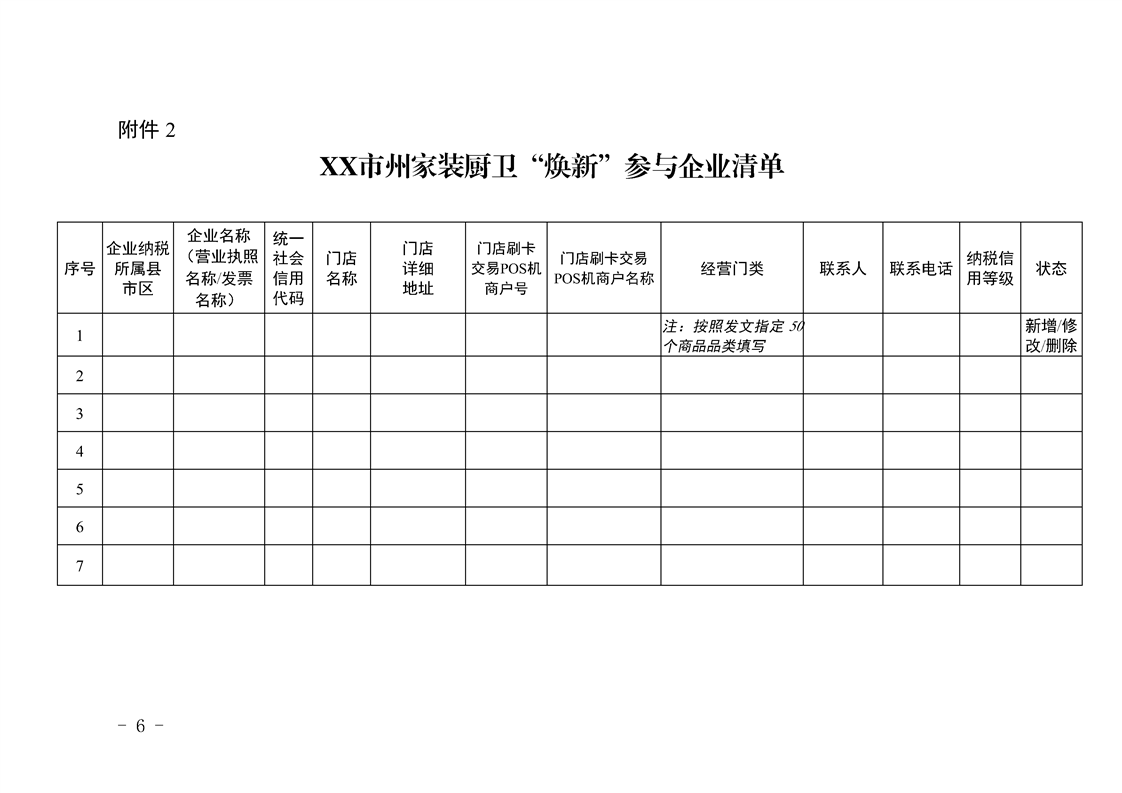 附件 2

XX市州家装厨卫“焕新”参与企业清单

| 序号 | 企业纳税所属县市区 | 企业名称（营业执照名称/发票名称） | 统一社会信用代码 | 门店名称 | 门店详细地址 | 门店刷卡交易POS机商户号 | 门店刷卡交易POS机商户名称 | 经营门类 | 联系人 | 联系电话 | 纳税信用等级 | 状态 |
|---|---|---|---|---|---|---|---|---|---|---|---|---|
| 1 | | | | | | | | 注：按照发文指定 50 个商品品类填写 | | | | 新增/修改/删除 |
| 2 | | | | | | | | | | | | |
| 3 | | | | | | | | | | | | |
| 4 | | | | | | | | | | | | |
| 5 | | | | | | | | | | | | |
| 6 | | | | | | | | | | | | |
| 7 | | | | | | | | | | | | |

- 6 -